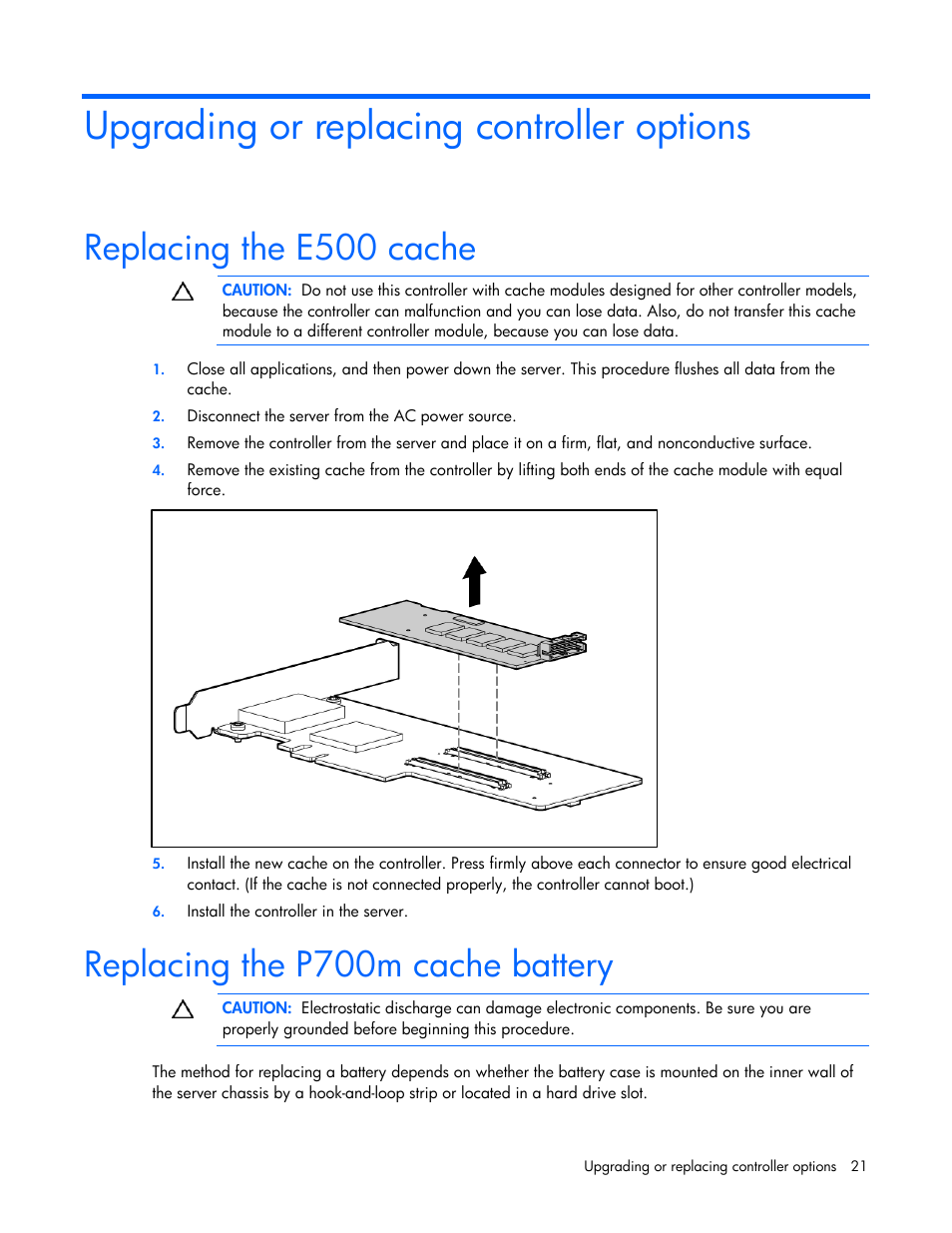 Upgrading or replacing controller options

Replacing the E500 cache

CAUTION: Do not use this controller with cache modules designed for other controller models, because the controller can malfunction and you can lose data. Also, do not transfer this cache module to a different controller module, because you can lose data.

1. Close all applications, and then power down the server. This procedure flushes all data from the cache.
2. Disconnect the server from the AC power source.
3. Remove the controller from the server and place it on a firm, flat, and nonconductive surface.
4. Remove the existing cache from the controller by lifting both ends of the cache module with equal force.

5. Install the new cache on the controller. Press firmly above each connector to ensure good electrical contact. (If the cache is not connected properly, the controller cannot boot.)
6. Install the controller in the server.

Replacing the P700m cache battery

CAUTION: Electrostatic discharge can damage electronic components. Be sure you are properly grounded before beginning this procedure.

The method for replacing a battery depends on whether the battery case is mounted on the inner wall of the server chassis by a hook-and-loop strip or located in a hard drive slot.

Upgrading or replacing controller options 21